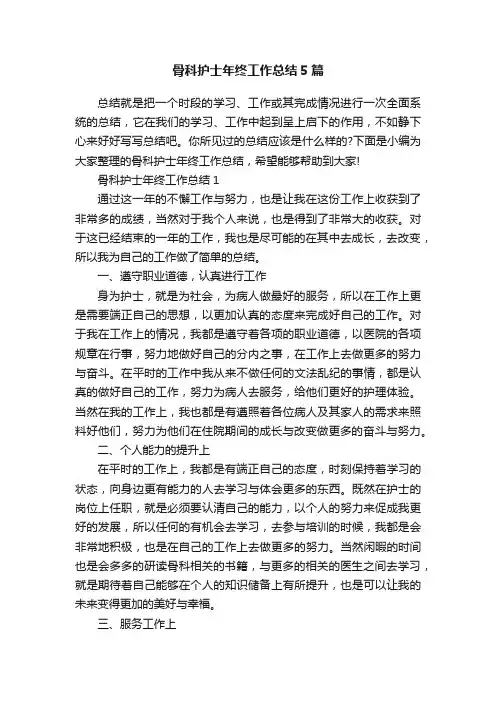 骨科护士年终工作总结5篇

总结就是把一个时段的学习、工作或其完成情况进行一次全面系统的总结，它在我们的学习、工作中起到呈上启下的作用，不如静下心来好好写写总结吧。你所见过的总结应该是什么样的?下面是小编为大家整理的骨科护士年终工作总结，希望能够帮助到大家!

骨科护士年终工作总结1

通过这一年的不懈工作与努力，也是让我在这份工作上收获到了非常多的成绩，当然对于我个人来说，也是得到了非常大的收获。对于这已经结束的一年的工作，我也是尽可能的在其中去成长，去改变，所以我为自己的工作做了简单的总结。

一、遵守职业道德，认真进行工作

身为护士，就是为社会，为病人做最好的服务，所以在工作上更是需要端正自己的思想，以更加认真的态度来完成好自己的工作。对于我在工作上的情况，我都是遵守着各项的职业道德，以医院的各项规章在行事，努力地做好自己的分内之事，在工作上去做更多的努力与奋斗。在平时的工作中我从来不做任何的文法乱纪的事情，都是认真的做好自己的工作，努力为病人去服务，给他们更好的护理体验。当然在我的工作上，我也都是有遵照着各位病人及其家人的需求来照料好他们，努力为他们在住院期间的成长与改变做更多的奋斗与努力。

二、个人能力的提升上

在平时的工作上，我都是有端正自己的态度，时刻保持着学习的状态，向身边更有能力的人去学习与体会更多的东西。既然在护士的岗位上任职，就是必须要认清自己的能力，以个人的努力来促成我更好的发展，所以任何的有机会去学习，去参与培训的时候，我都是会非常地积极，也是在自己的工作上去做更多的努力。当然闲暇的时间也是会多多的研读骨科相关的书籍，与更多的相关的医生之间去学习，就是期待着自己能够在个人的知识储备上有所提升，也是可以让我的未来变得更加的美好与幸福。

三、服务工作上